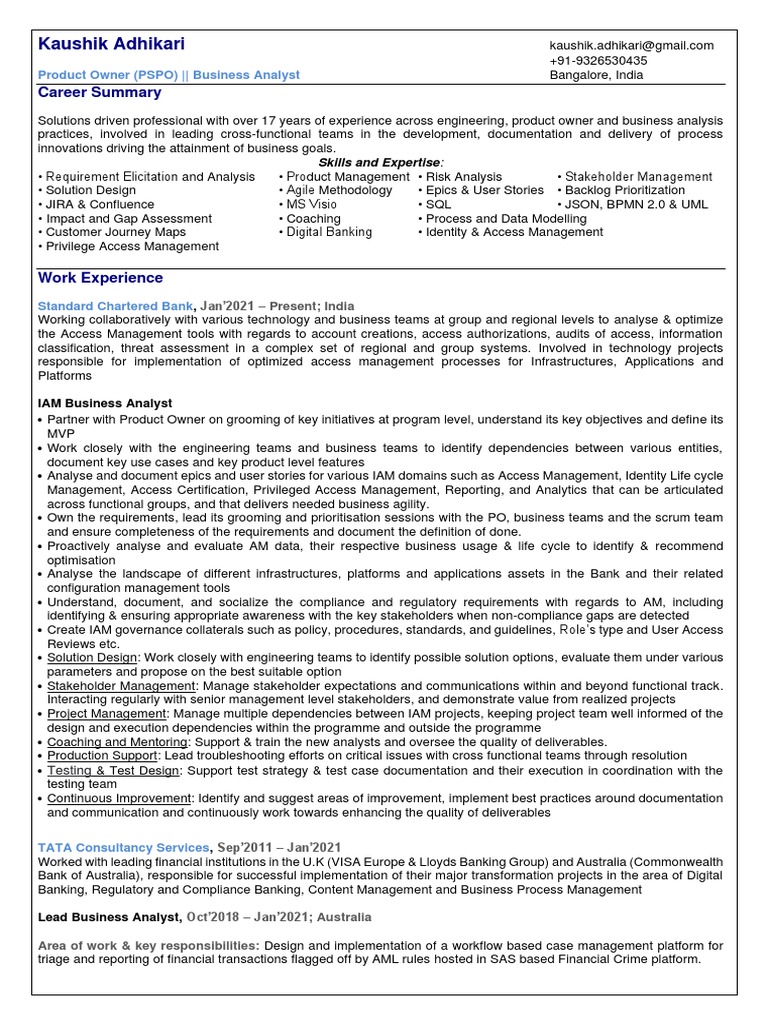 Kaushik Adhikari
Product Owner (PSPO) || Business Analyst

kaushik.adhikari@gmail.com
+91-9326530435
Bangalore, India

Career Summary

Solutions driven professional with over 17 years of experience across engineering, product owner and business analysis practices, involved in leading cross-functional teams in the development, documentation and delivery of process innovations driving the attainment of business goals.

Skills and Expertise:

• Requirement Elicitation and Analysis
• Solution Design
• JIRA & Confluence
• Impact and Gap Assessment
• Customer Journey Maps
• Privilege Access Management

• Product Management
• Agile Methodology
• MS Visio
• Coaching
• Digital Banking

• Risk Analysis
• Epics & User Stories
• SQL
• Process and Data Modelling
• Identity & Access Management

• Stakeholder Management
• Backlog Prioritization
• JSON, BPMN 2.0 & UML

Work Experience

Standard Chartered Bank, Jan'2021 – Present; India
Working collaboratively with various technology and business teams at group and regional levels to analyse & optimize the Access Management tools with regards to account creations, access authorizations, audits of access, information classification, threat assessment in a complex set of regional and group systems. Involved in technology projects responsible for implementation of optimized access management processes for Infrastructures, Applications and Platforms

IAM Business Analyst
• Partner with Product Owner on grooming of key initiatives at program level, understand its key objectives and define its MVP
• Work closely with the engineering teams and business teams to identify dependencies between various entities, document key use cases and key product level features
• Analyse and document epics and user stories for various IAM domains such as Access Management, Identity Life cycle Management, Access Certification, Privileged Access Management, Reporting, and Analytics that can be articulated across functional groups, and that delivers needed business agility.
• Own the requirements, lead its grooming and prioritisation sessions with the PO, business teams and the scrum team and ensure completeness of the requirements and document the definition of done.
• Proactively analyse and evaluate AM data, their respective business usage & life cycle to identify & recommend optimisation
• Analyse the landscape of different infrastructures, platforms and applications assets in the Bank and their related configuration management tools
• Understand, document, and socialize the compliance and regulatory requirements with regards to AM, including identifying & ensuring appropriate awareness with the key stakeholders when non-compliance gaps are detected
• Create IAM governance collaterals such as policy, procedures, standards, and guidelines, Role's type and User Access Reviews etc.
• Solution Design: Work closely with engineering teams to identify possible solution options, evaluate them under various parameters and propose on the best suitable option
• Stakeholder Management: Manage stakeholder expectations and communications within and beyond functional track. Interacting regularly with senior management level stakeholders, and demonstrate value from realized projects
• Project Management: Manage multiple dependencies between IAM projects, keeping project team well informed of the design and execution dependencies within the programme and outside the programme
• Coaching and Mentoring: Support & train the new analysts and oversee the quality of deliverables.
• Production Support: Lead troubleshooting efforts on critical issues with cross functional teams through resolution
• Testing & Test Design: Support test strategy & test case documentation and their execution in coordination with the testing team
• Continuous Improvement: Identify and suggest areas of improvement, implement best practices around documentation and communication and continuously work towards enhancing the quality of deliverables

TATA Consultancy Services, Sep'2011 – Jan'2021
Worked with leading financial institutions in the U.K (VISA Europe & Lloyds Banking Group) and Australia (Commonwealth Bank of Australia), responsible for successful implementation of their major transformation projects in the area of Digital Banking, Regulatory and Compliance Banking, Content Management and Business Process Management

Lead Business Analyst, Oct'2018 – Jan'2021; Australia

Area of work & key responsibilities: Design and implementation of a workflow based case management platform for triage and reporting of financial transactions flagged off by AML rules hosted in SAS based Financial Crime platform.